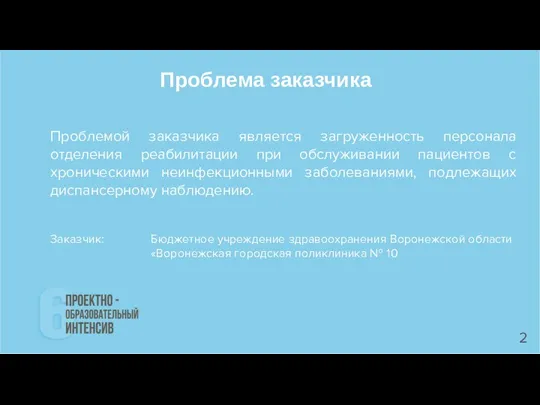 Проблема заказчика

Проблемой заказчика является загруженность персонала отделения реабилитации при обслуживании пациентов с хроническими неинфекционными заболеваниями, подлежащих диспансерному наблюдению.

Заказчик: Бюджетное учреждение здравоохранения Воронежской области «Воронежская городская поликлиника № 10

6 ПРОЕКТНО - ОБРАЗОВАТЕЛЬНЫЙ ИНТЕНСИВ

2